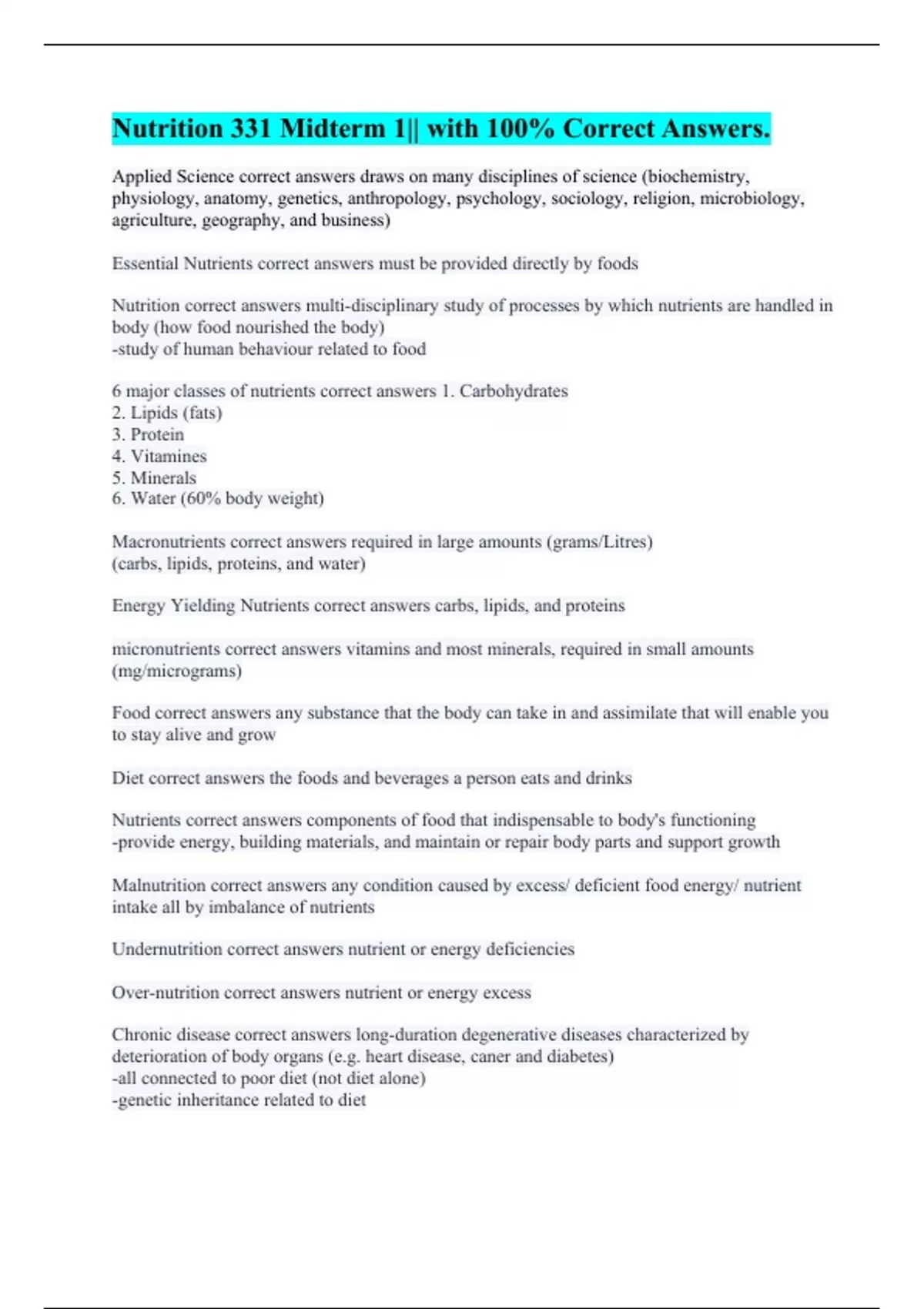 Nutrition 331 Midterm 1|| with 100% Correct Answers.

Applied Science correct answers draws on many disciplines of science (biochemistry, physiology, anatomy, genetics, anthropology, psychology, sociology, religion, microbiology, agriculture, geography, and business)

Essential Nutrients correct answers must be provided directly by foods

Nutrition correct answers multi-disciplinary study of processes by which nutrients are handled in body (how food nourished the body)
-study of human behaviour related to food

6 major classes of nutrients correct answers 1. Carbohydrates
2. Lipids (fats)
3. Protein
4. Vitamines
5. Minerals
6. Water (60% body weight)

Macronutrients correct answers required in large amounts (grams/Litres)
(carbs, lipids, proteins, and water)

Energy Yielding Nutrients correct answers carbs, lipids, and proteins

micronutrients correct answers vitamins and most minerals, required in small amounts (mg/micrograms)

Food correct answers any substance that the body can take in and assimilate that will enable you to stay alive and grow

Diet correct answers the foods and beverages a person eats and drinks

Nutrients correct answers components of food that indispensable to body's functioning
-provide energy, building materials, and maintain or repair body parts and support growth

Malnutrition correct answers any condition caused by excess/ deficient food energy/ nutrient intake all by imbalance of nutrients

Undernutrition correct answers nutrient or energy deficiencies

Over-nutrition correct answers nutrient or energy excess

Chronic disease correct answers long-duration degenerative diseases characterized by deterioration of body organs (e.g. heart disease, caner and diabetes)
-all connected to poor diet (not diet alone)
-genetic inheritance related to diet